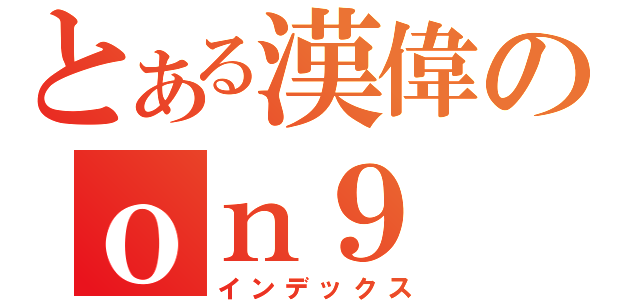 とある漢偉の
on9
インデックス